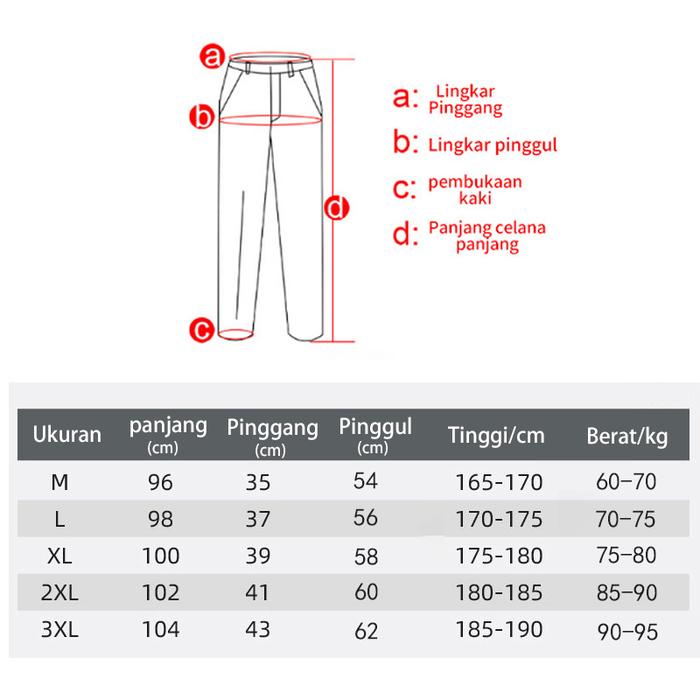 a
b
d
c

a: Lingkar Pinggang
b: Lingkar pinggul
c: pembukaan kaki
d: Panjang celana panjang

| Ukuran | panjang (cm) | Pinggang (cm) | Pinggul (cm) | Tinggi/cm | Berat/kg |
|---|---|---|---|---|---|
| M | 96 | 35 | 54 | 165-170 | 60–70 |
| L | 98 | 37 | 56 | 170-175 | 70–75 |
| XL | 100 | 39 | 58 | 175-180 | 75–80 |
| 2XL | 102 | 41 | 60 | 180-185 | 85–90 |
| 3XL | 104 | 43 | 62 | 185-190 | 90–95 |